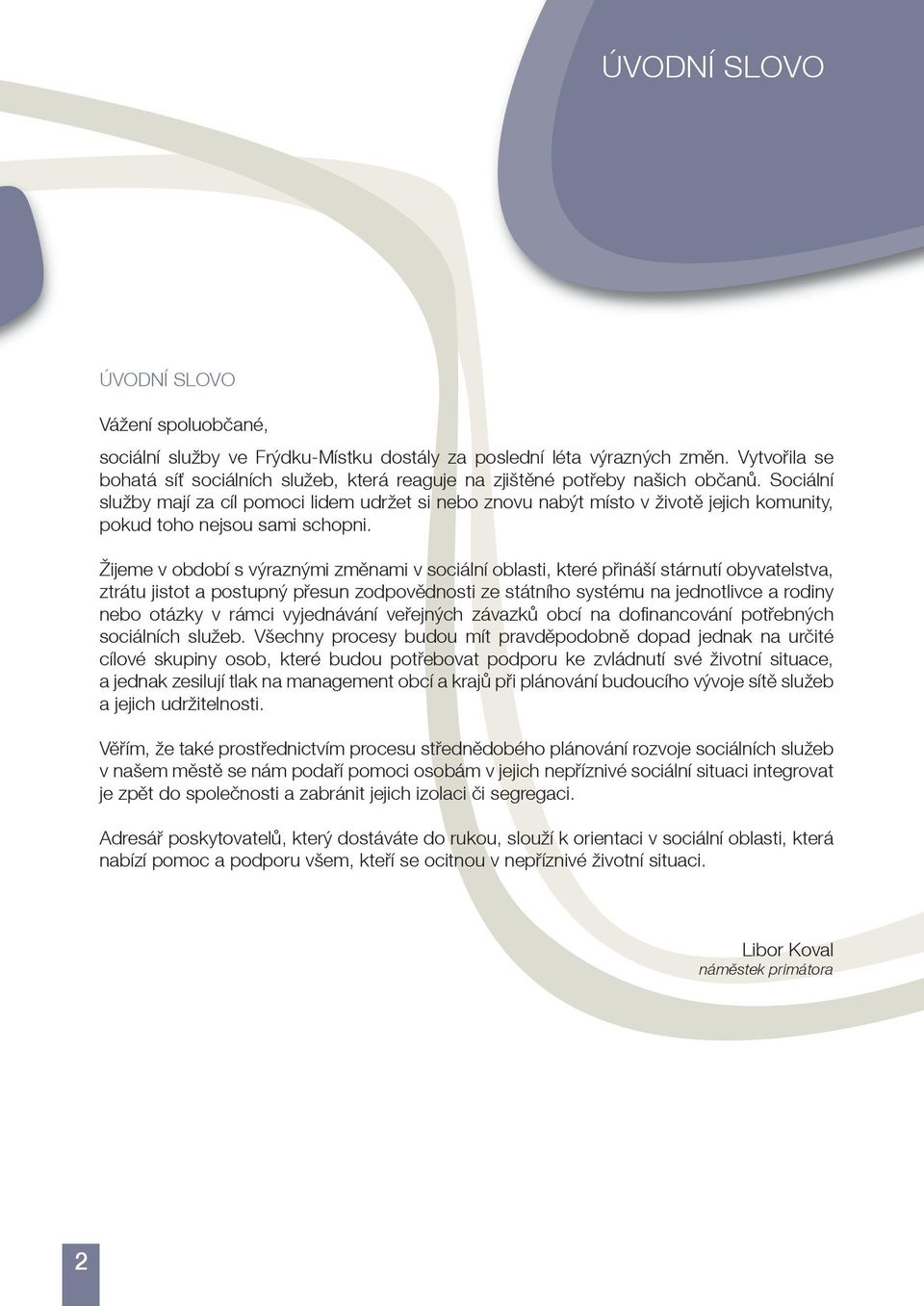 ÚVODNÍ SLOVO

ÚVODNÍ SLOVO

Vážení spoluobčané,

sociální služby ve Frýdku-Místku dostály za poslední léta výrazných změn. Vytvořila se bohatá síť sociálních služeb, která reaguje na zjištěné potřeby našich občanů. Sociální služby mají za cíl pomoci lidem udržet si nebo znovu nabýt místo v životě jejich komunity, pokud toho nejsou sami schopni.

Žijeme v období s výraznými změnami v sociální oblasti, které přináší stárnutí obyvatelstva, ztrátu jistot a postupný přesun zodpovědnosti ze státního systému na jednotlivce a rodiny nebo otázky v rámci vyjednávání veřejných závazků obcí na dofinancování potřebných sociálních služeb. Všechny procesy budou mít pravděpodobně dopad jednak na určité cílové skupiny osob, které budou potřebovat podporu ke zvládnutí své životní situace, a jednak zesilují tlak na management obcí a krajů při plánování budoucího vývoje sítě služeb a jejich udržitelnosti.

Věřím, že také prostřednictvím procesu střednědobého plánování rozvoje sociálních služeb v našem městě se nám podaří pomoci osobám v jejich nepříznivé sociální situaci integrovat je zpět do společnosti a zabránit jejich izolaci či segregaci.

Adresář poskytovatelů, který dostáváte do rukou, slouží k orientaci v sociální oblasti, která nabízí pomoc a podporu všem, kteří se ocitnou v nepříznivé životní situaci.

Libor Koval
náměstek primátora

2